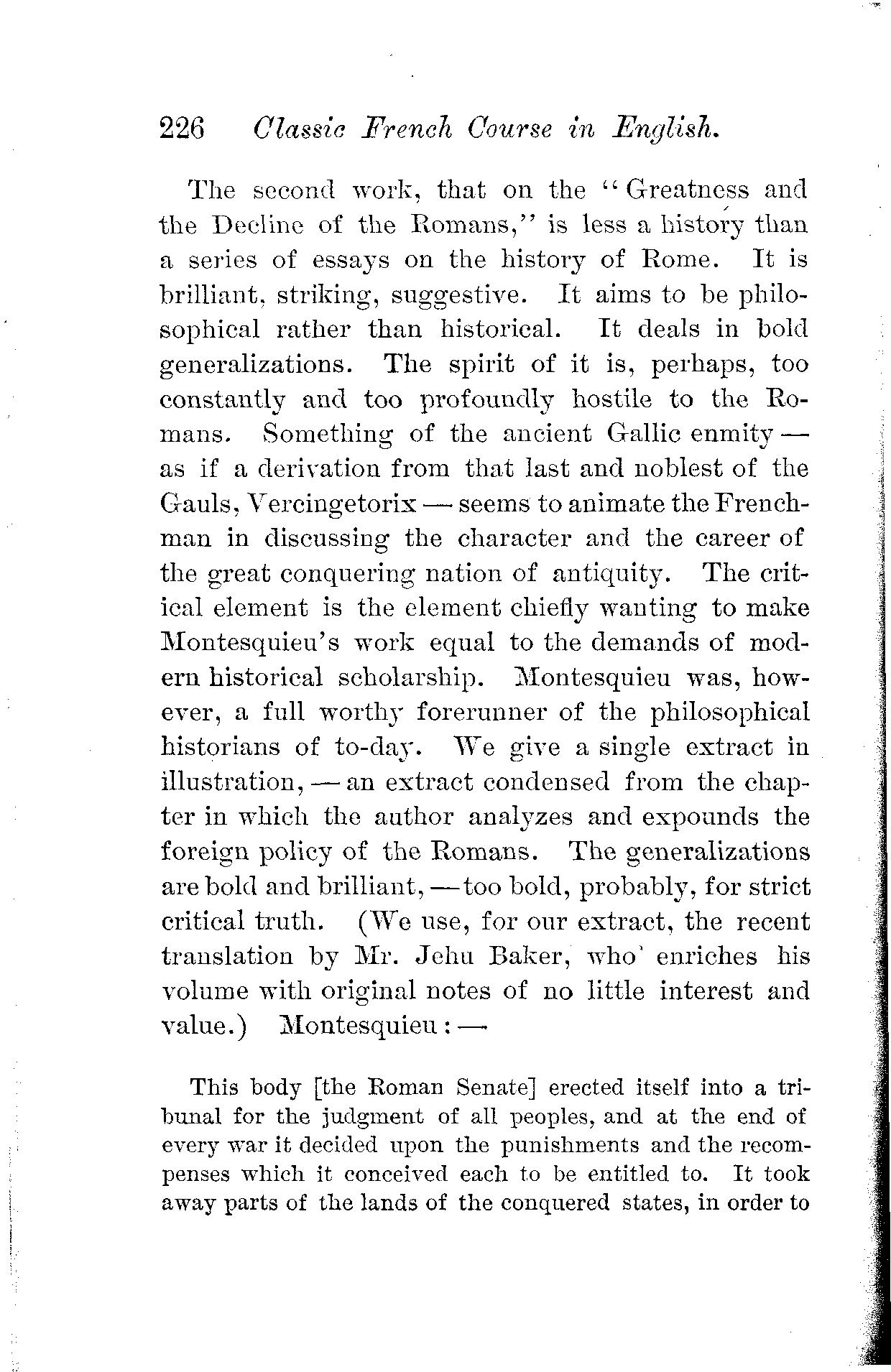 226 Classic French Course in English.

The second work, that on the "Greatness and the Decline of the Romans," is less a history than a series of essays on the history of Rome. It is brilliant, striking, suggestive. It aims to be philosophical rather than historical. It deals in bold generalizations. The spirit of it is, perhaps, too constantly and too profoundly hostile to the Romans. Something of the ancient Gallic enmity — as if a derivation from that last and noblest of the Gauls, Vercingetorix — seems to animate the Frenchman in discussing the character and the career of the great conquering nation of antiquity. The critical element is the element chiefly wanting to make Montesquieu's work equal to the demands of modern historical scholarship. Montesquieu was, however, a full worthy forerunner of the philosophical historians of to-day. We give a single extract in illustration, — an extract condensed from the chapter in which the author analyzes and expounds the foreign policy of the Romans. The generalizations are bold and brilliant, — too bold, probably, for strict critical truth. (We use, for our extract, the recent translation by Mr. Jehu Baker, who enriches his volume with original notes of no little interest and value.) Montesquieu: —

This body [the Roman Senate] erected itself into a tribunal for the judgment of all peoples, and at the end of every war it decided upon the punishments and the recompenses which it conceived each to be entitled to. It took away parts of the lands of the conquered states, in order to